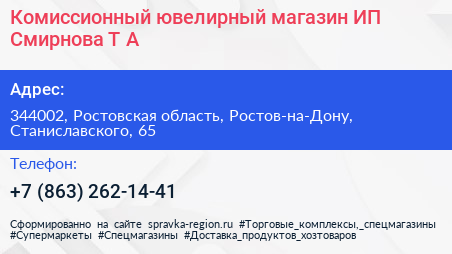 Комиссионный ювелирный магазин ИП Смирнова Т А

Адрес:

344002, Ростовская область, Ростов-на-Дону, Станиславского, 65

Телефон:

+7 (863) 262-14-41

Сформированно на сайте spravka-region.ru #Торговые_комплексы,_спецмагазины #Супермаркеты #Спецмагазины #Доставка_продуктов_хозтоваров